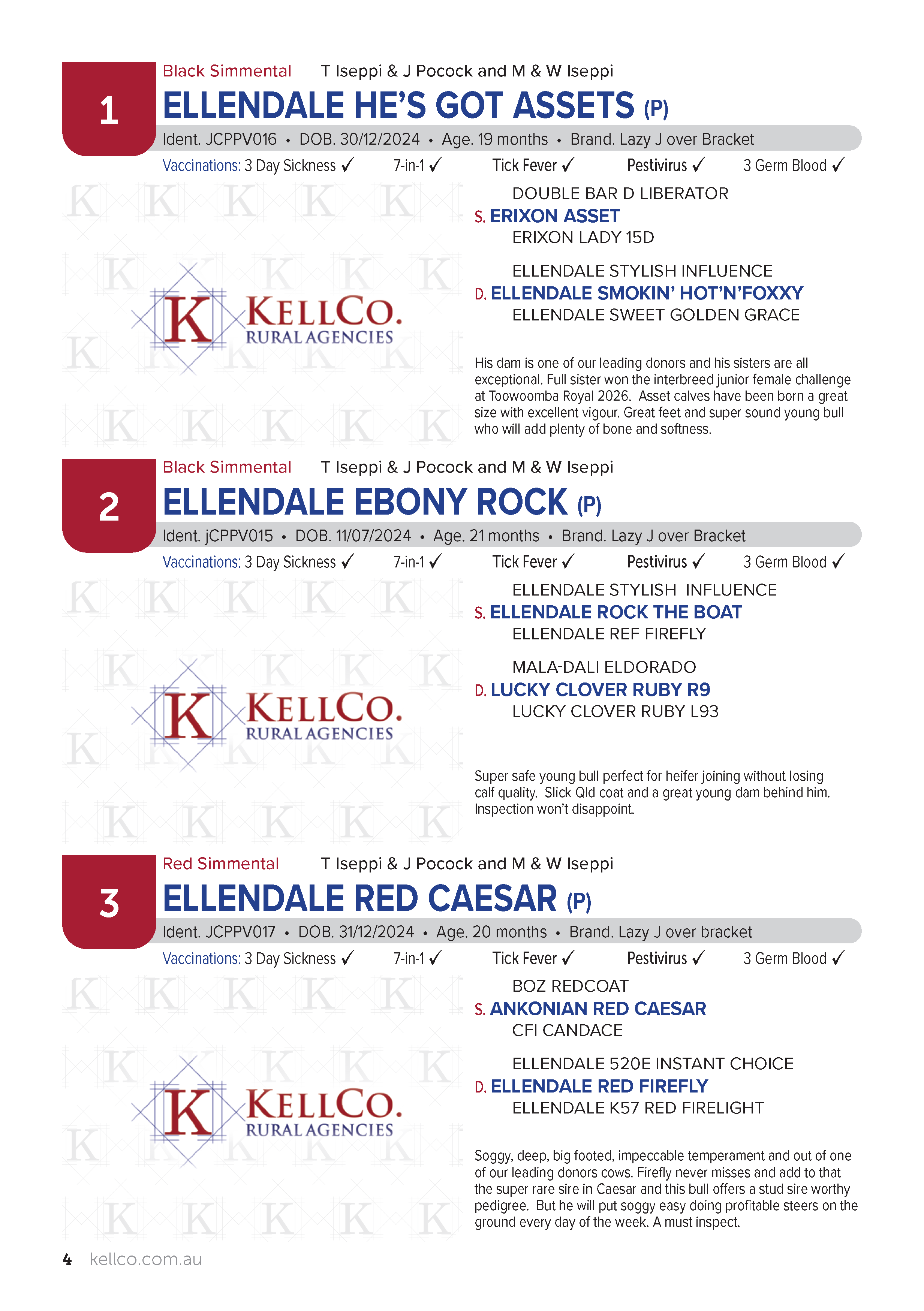 1

Black Simmental T Iseppi & J Pocock and M & W Iseppi

ELLENDALE HE'S GOT ASSETS (P)

Ident. JCPPV016 • DOB. 30/12/2024 • Age. 19 months • Brand. Lazy J over Bracket

Vaccinations: 3 Day Sickness ✓ 7-in-1 ✓ Tick Fever ✓ Pestivirus ✓ 3 Germ Blood ✓

KELLCO. RURAL AGENCIES

DOUBLE BAR D LIBERATOR
S. ERIXON ASSET
ERIXON LADY 15D

ELLENDALE STYLISH INFLUENCE
D. ELLENDALE SMOKIN' HOT'N'FOXXY
ELLENDALE SWEET GOLDEN GRACE

His dam is one of our leading donors and his sisters are all exceptional. Full sister won the interbreed junior female challenge at Toowoomba Royal 2026. Asset calves have been born a great size with excellent vigour. Great feet and super sound young bull who will add plenty of bone and softness.

2

Black Simmental T Iseppi & J Pocock and M & W Iseppi

ELLENDALE EBONY ROCK (P)

Ident. jCPPV015 • DOB. 11/07/2024 • Age. 21 months • Brand. Lazy J over Bracket

Vaccinations: 3 Day Sickness ✓ 7-in-1 ✓ Tick Fever ✓ Pestivirus ✓ 3 Germ Blood ✓

KELLCO. RURAL AGENCIES

ELLENDALE STYLISH INFLUENCE
S. ELLENDALE ROCK THE BOAT
ELLENDALE REF FIREFLY

MALA-DALI ELDORADO
D. LUCKY CLOVER RUBY R9
LUCKY CLOVER RUBY L93

Super safe young bull perfect for heifer joining without losing calf quality. Slick Qld coat and a great young dam behind him. Inspection won't disappoint.

3

Red Simmental T Iseppi & J Pocock and M & W Iseppi

ELLENDALE RED CAESAR (P)

Ident. JCPPV017 • DOB. 31/12/2024 • Age. 20 months • Brand. Lazy J over bracket

Vaccinations: 3 Day Sickness ✓ 7-in-1 ✓ Tick Fever ✓ Pestivirus ✓ 3 Germ Blood ✓

KELLCO. RURAL AGENCIES

BOZ REDCOAT
S. ANKONIAN RED CAESAR
CFI CANDACE

ELLENDALE 520E INSTANT CHOICE
D. ELLENDALE RED FIREFLY
ELLENDALE K57 RED FIRELIGHT

Soggy, deep, big footed, impeccable temperament and out of one of our leading donors cows. Firefly never misses and add to that the super rare sire in Caesar and this bull offers a stud sire worthy pedigree. But he will put soggy easy doing profitable steers on the ground every day of the week. A must inspect.

4 kellco.com.au